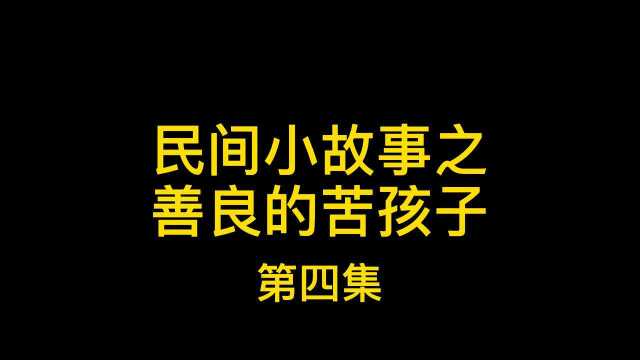 民间小故事之
善良的苦孩子

第四集